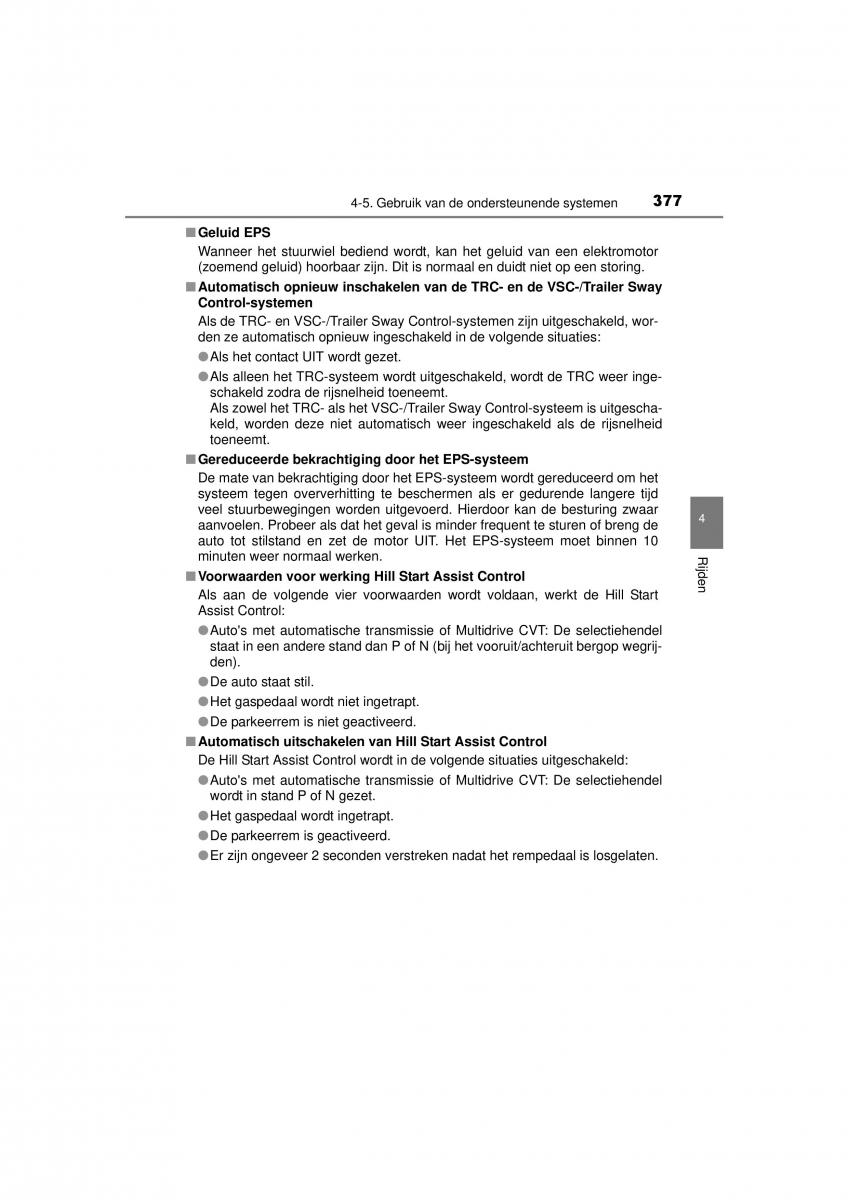 4-5. Gebruik van de ondersteunende systemen 377

■ Geluid EPS
Wanneer het stuurwiel bediend wordt, kan het geluid van een elektromotor (zoemend geluid) hoorbaar zijn. Dit is normaal en duidt niet op een storing.

■ Automatisch opnieuw inschakelen van de TRC- en de VSC-/Trailer Sway Control-systemen
Als de TRC- en VSC-/Trailer Sway Control-systemen zijn uitgeschakeld, worden ze automatisch opnieuw ingeschakeld in de volgende situaties:
● Als het contact UIT wordt gezet.
● Als alleen het TRC-systeem wordt uitgeschakeld, wordt de TRC weer ingeschakeld zodra de rijsnelheid toeneemt.
Als zowel het TRC- als het VSC-/Trailer Sway Control-systeem is uitgeschakeld, worden deze niet automatisch weer ingeschakeld als de rijsnelheid toeneemt.

■ Gereduceerde bekrachtiging door het EPS-systeem
De mate van bekrachtiging door het EPS-systeem wordt gereduceerd om het systeem tegen oververhitting te beschermen als er gedurende langere tijd veel stuurbewegingen worden uitgevoerd. Hierdoor kan de besturing zwaar aanvoelen. Probeer als dat het geval is minder frequent te sturen of breng de auto tot stilstand en zet de motor UIT. Het EPS-systeem moet binnen 10 minuten weer normaal werken.

■ Voorwaarden voor werking Hill Start Assist Control
Als aan de volgende vier voorwaarden wordt voldaan, werkt de Hill Start Assist Control:
● Auto's met automatische transmissie of Multidrive CVT: De selectiehendel staat in een andere stand dan P of N (bij het vooruit/achteruit bergop wegrijden).
● De auto staat stil.
● Het gaspedaal wordt niet ingetrapt.
● De parkeerrem is niet geactiveerd.

■ Automatisch uitschakelen van Hill Start Assist Control
De Hill Start Assist Control wordt in de volgende situaties uitgeschakeld:
● Auto's met automatische transmissie of Multidrive CVT: De selectiehendel wordt in stand P of N gezet.
● Het gaspedaal wordt ingetrapt.
● De parkeerrem is geactiveerd.
● Er zijn ongeveer 2 seconden verstreken nadat het rempedaal is losgelaten.

4

Rijden